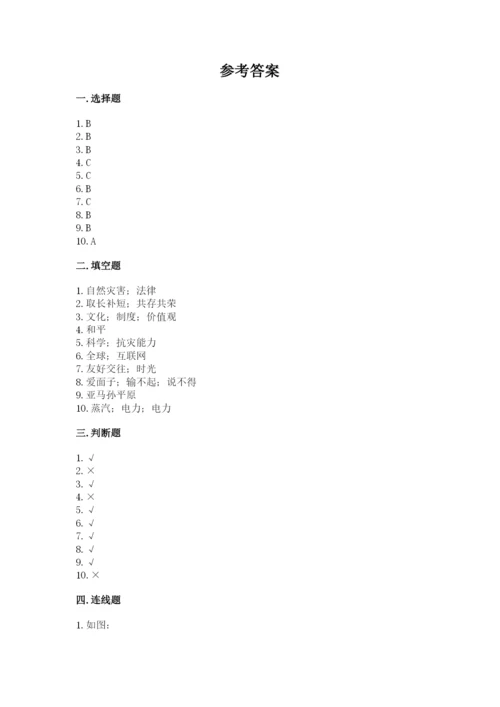 参考答案

一. 选择题

1. B
2. B
3. B
4. C
5. C
6. B
7. C
8. B
9. B
10. A

二. 填空题

1. 自然灾害；法律
2. 取长补短；共存共荣
3. 文化；制度；价值观
4. 和平
5. 科学；抗灾能力
6. 全球；互联网
7. 友好交往；时光
8. 爱面子；输不起；说不得
9. 亚马孙平原
10. 蒸汽；电力；电力

三. 判断题

1. √
2. ×
3. √
4. ×
5. √
6. √
7. √
8. √
9. √
10. ×

四. 连线题

1. 如图：